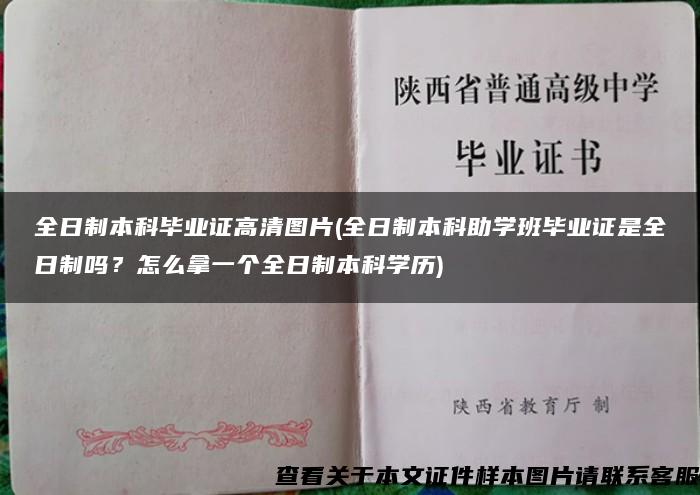 陕西省普通高级中学

毕业证书

全日制本科毕业证高清图片(全日制本科助学班毕业证是全日制吗？怎么拿一个全日制本科学历)

陕西省教育厅 制

查看关于本文证件样本图片请联系客服